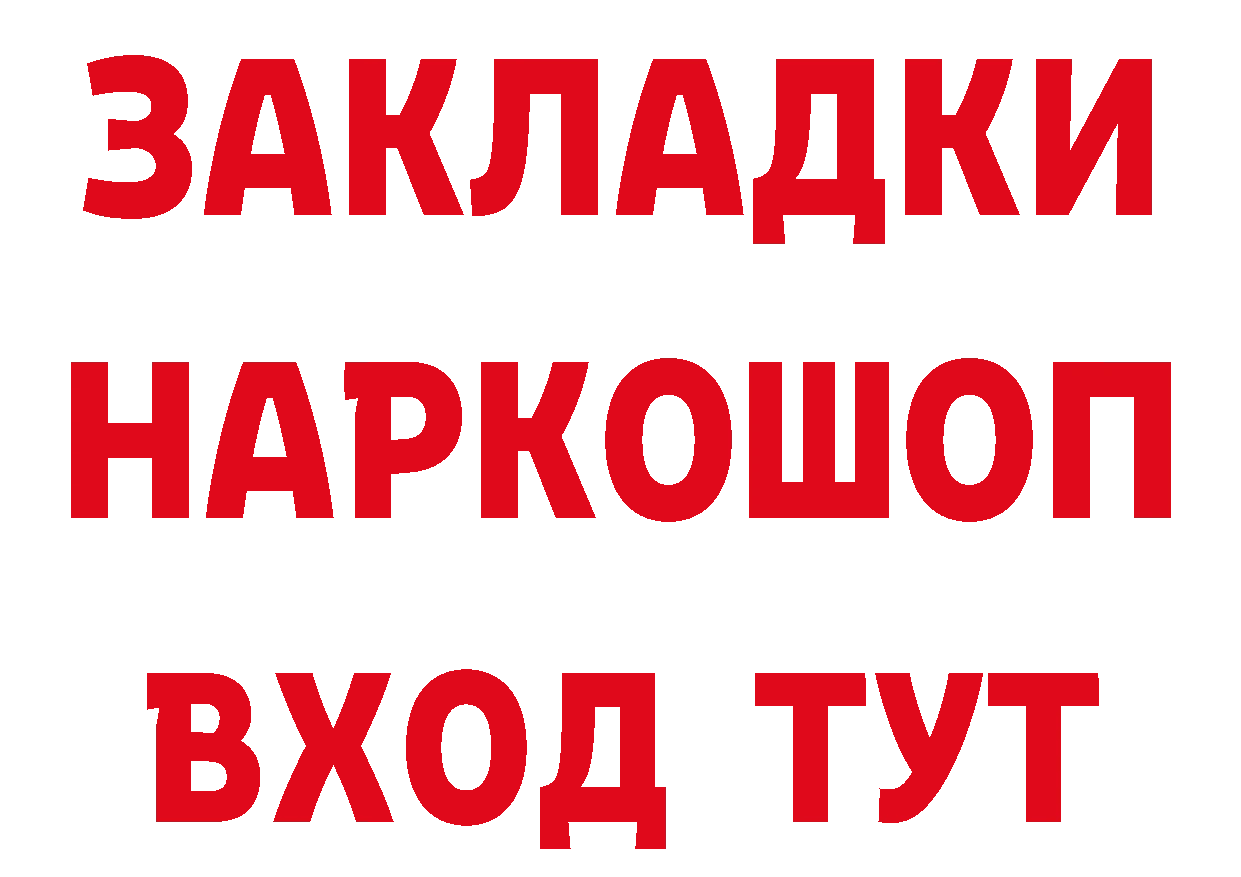 ЗАКЛАДКИ НАРКОШОП ВХОД ТУТ